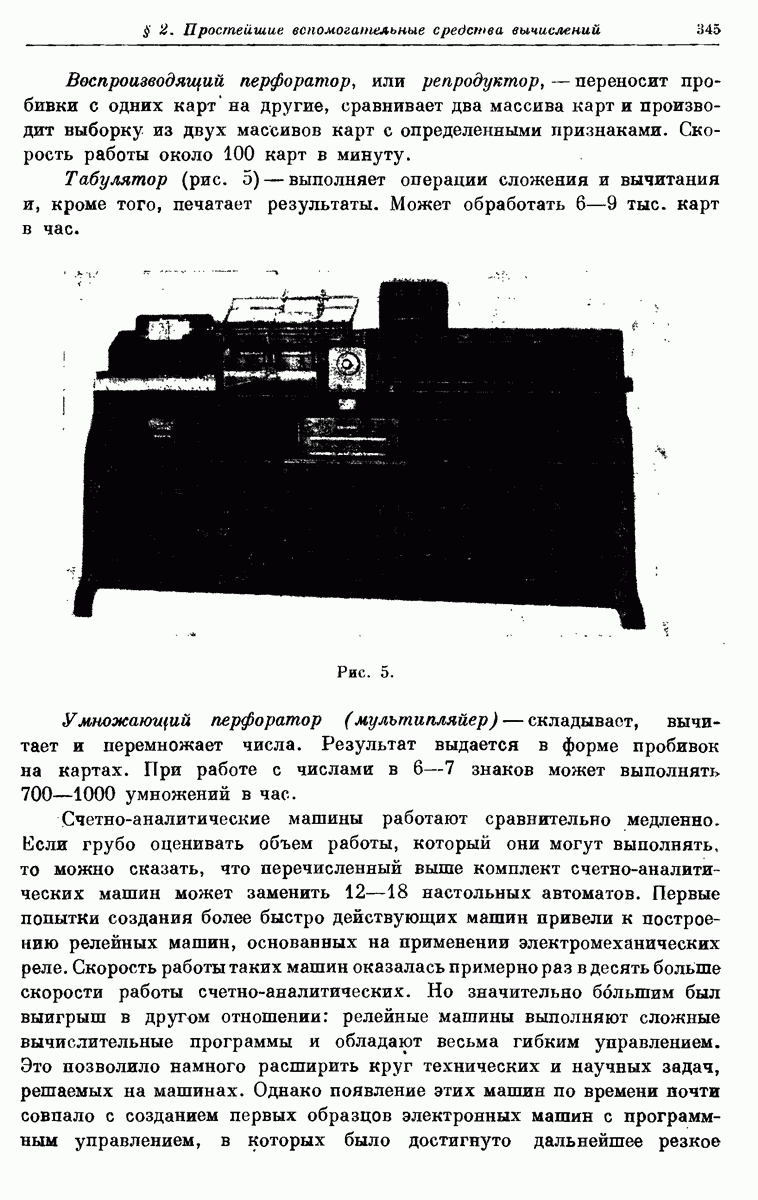 § 2. Простейшие вспомогательные средства вычислений 345

Воспроизводящий перфоратор, или репродуктор, — переносит пробивки с одних карт на другие, сравнивает два массива карт и производит выборку из двух массивов карт с определенными признаками. Скорость работы около 100 карт в минуту.

Табулятор (рис. 5) — выполняет операции сложения и вычитания и, кроме того, печатает результаты. Может обработать 6—9 тыс. карт в час.

Рис. 5.

Умножающий перфоратор (мультипляйер) — складывает, вычитает и перемножает числа. Результат выдается в форме пробивок на картах. При работе с числами в 6—7 знаков может выполнять 700—1000 умножений в час.

Счетно-аналитические машины работают сравнительно медленно. Если грубо оценивать объем работы, который они могут выполнять, то можно сказать, что перечисленный выше комплект счетно-аналитических машин может заменить 12—18 настольных автоматов. Первые попытки создания более быстро действующих машин привели к построению релейных машин, основанных на применении электромеханических реле. Скорость работы таких машин оказалась примерно раз в десять больше скорости работы счетно-аналитических. Но значительно бо́льшим был выигрыш в другом отношении: релейные машины выполняют сложные вычислительные программы и обладают весьма гибким управлением. Это позволило намного расширить круг технических и научных задач, решаемых на машинах. Однако появление этих машин по времени почти совпало с созданием первых образцов электронных машин с программным управлением, в которых было достигнуто дальнейшее резкое